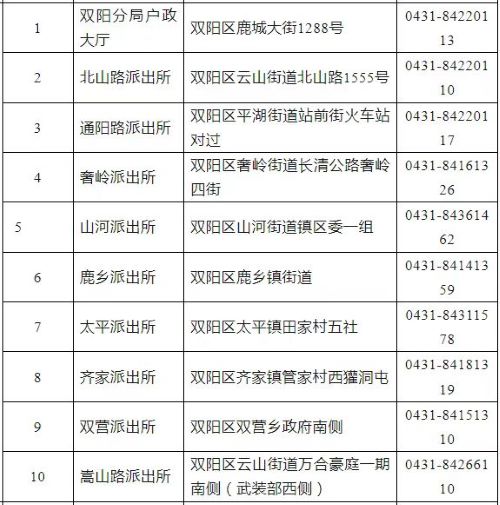 | 1 | 双阳分局户政大厅 | 双阳区鹿城大街1288号 | 0431-84220113 |
|---|---|---|---|
| 2 | 北山路派出所 | 双阳区云山街道北山路1555号 | 0431-84220110 |
| 3 | 通阳路派出所 | 双阳区平湖街道站前街火车站对过 | 0431-84220117 |
| 4 | 奢岭派出所 | 双阳区奢岭街道长清公路奢岭四街 | 0431-84161326 |
| 5 | 山河派出所 | 双阳区山河街道镇区委一组 | 0431-84361462 |
| 6 | 鹿乡派出所 | 双阳区鹿乡镇街道 | 0431-84141359 |
| 7 | 太平派出所 | 双阳区太平镇田家村五社 | 0431-84311578 |
| 8 | 齐家派出所 | 双阳区齐家镇管家村西獾洞屯 | 0431-84181319 |
| 9 | 双营派出所 | 双阳区双营乡政府南侧 | 0431-84151310 |
| 10 | 嵩山路派出所 | 双阳区云山街道万合豪庭一期南侧（武装部西侧） | 0431-84266110 |